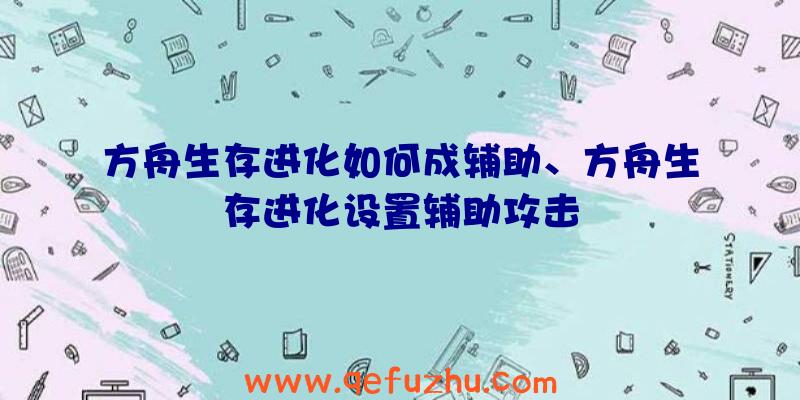 方舟生存进化如何成辅助、方舟生存进化设置辅助攻击

STATIONERY

www.qefuzhu.com